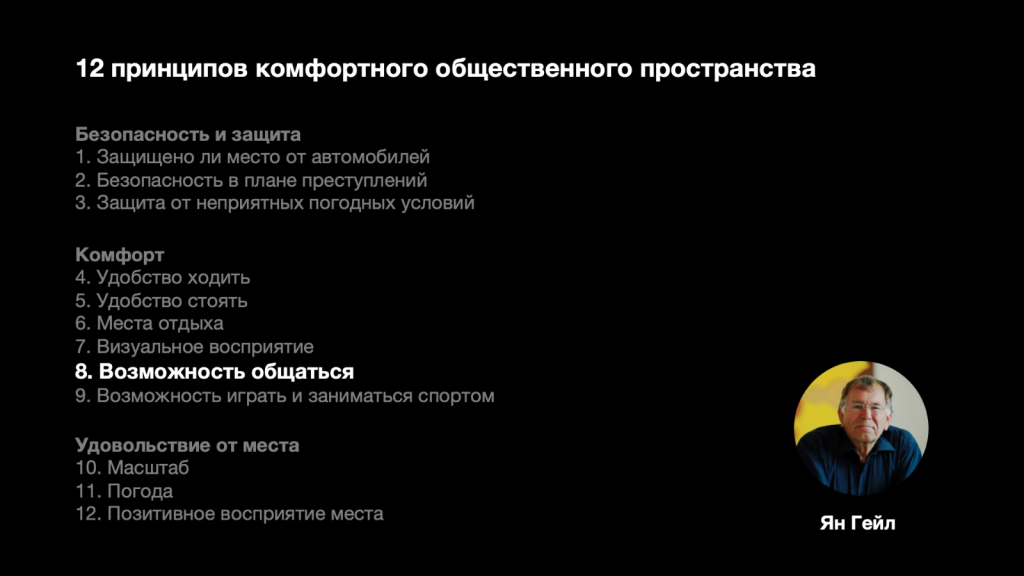 12 принципов комфортного общественного пространства

Безопасность и защита
1. Защищено ли место от автомобилей
2. Безопасность в плане преступлений
3. Защита от неприятных погодных условий

Комфорт
4. Удобство ходить
5. Удобство стоять
6. Места отдыха
7. Визуальное восприятие
8. Возможность общаться
9. Возможность играть и заниматься спортом

Удовольствие от места
10. Масштаб
11. Погода
12. Позитивное восприятие места

Ян Гейл